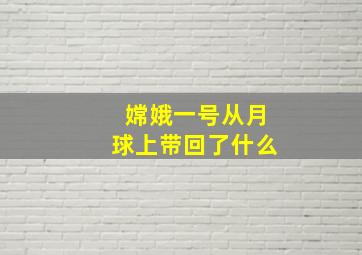 嫦娥一号从月球上带回了什么